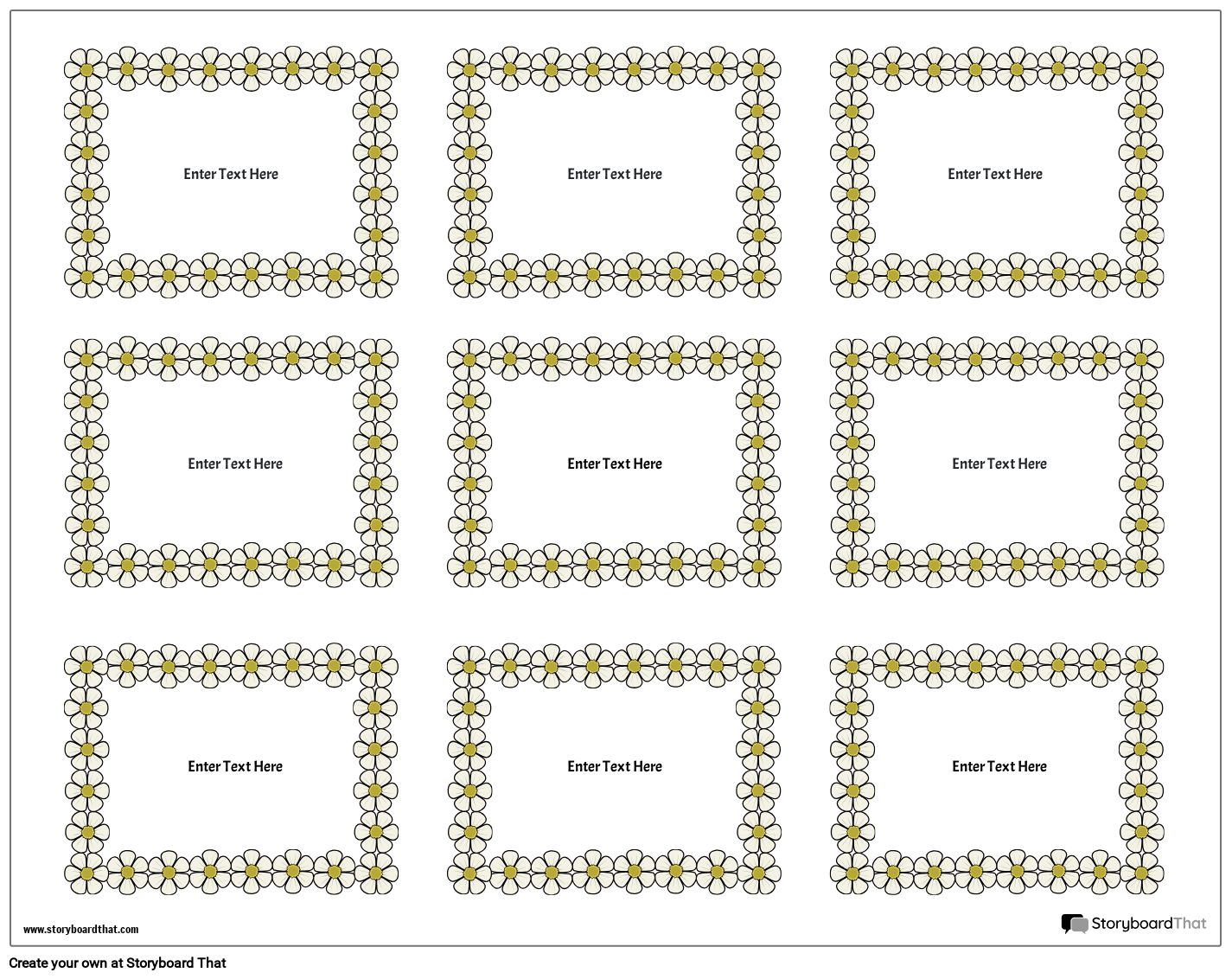 Enter Text Here

Enter Text Here

Enter Text Here

Enter Text Here

Enter Text Here

Enter Text Here

Enter Text Here

Enter Text Here

Enter Text Here

www.storyboardthat.com

StoryboardThat

Create your own at Storyboard That